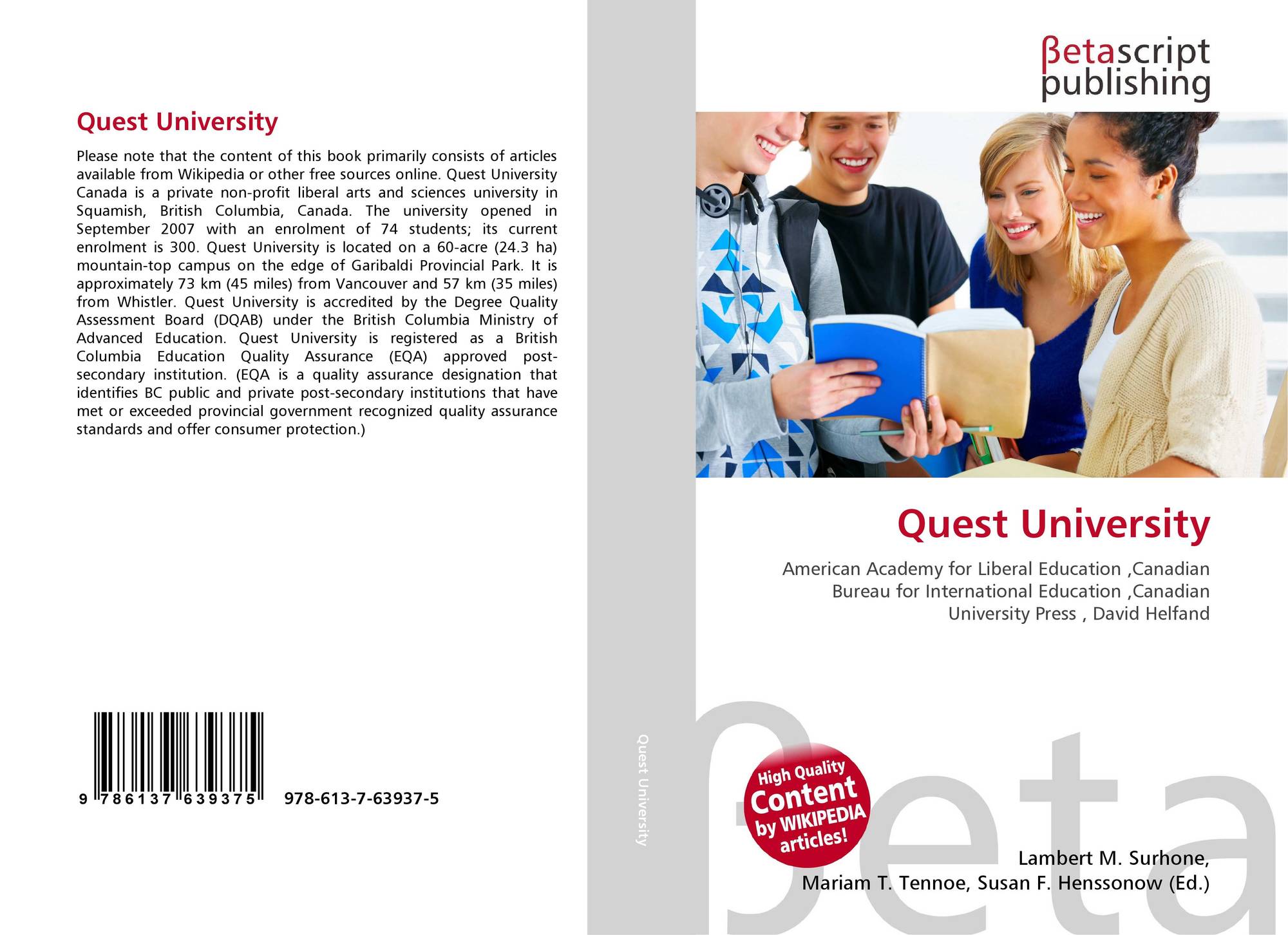 Quest University

Please note that the content of this book primarily consists of articles available from Wikipedia or other free sources online. Quest University Canada is a private non-profit liberal arts and sciences university in Squamish, British Columbia, Canada. The university opened in September 2007 with an enrolment of 74 students; its current enrolment is 300. Quest University is located on a 60-acre (24.3 ha) mountain-top campus on the edge of Garibaldi Provincial Park. It is approximately 73 km (45 miles) from Vancouver and 57 km (35 miles) from Whistler. Quest University is accredited by the Degree Quality Assessment Board (DQAB) under the British Columbia Ministry of Advanced Education. Quest University is registered as a British Columbia Education Quality Assurance (EQA) approved post-secondary institution. (EQA is a quality assurance designation that identifies BC public and private post-secondary institutions that have met or exceeded provincial government recognized quality assurance standards and offer consumer protection.)

9 786137 639375 978-613-7-63937-5

Quest University

βetascript publishing

Quest University

American Academy for Liberal Education ,Canadian Bureau for International Education ,Canadian University Press , David Helfand

High Quality Content by WIKIPEDIA articles!

βeta

Lambert M. Surhone,
Mariam T. Tennoe, Susan F. Henssonow (Ed.)